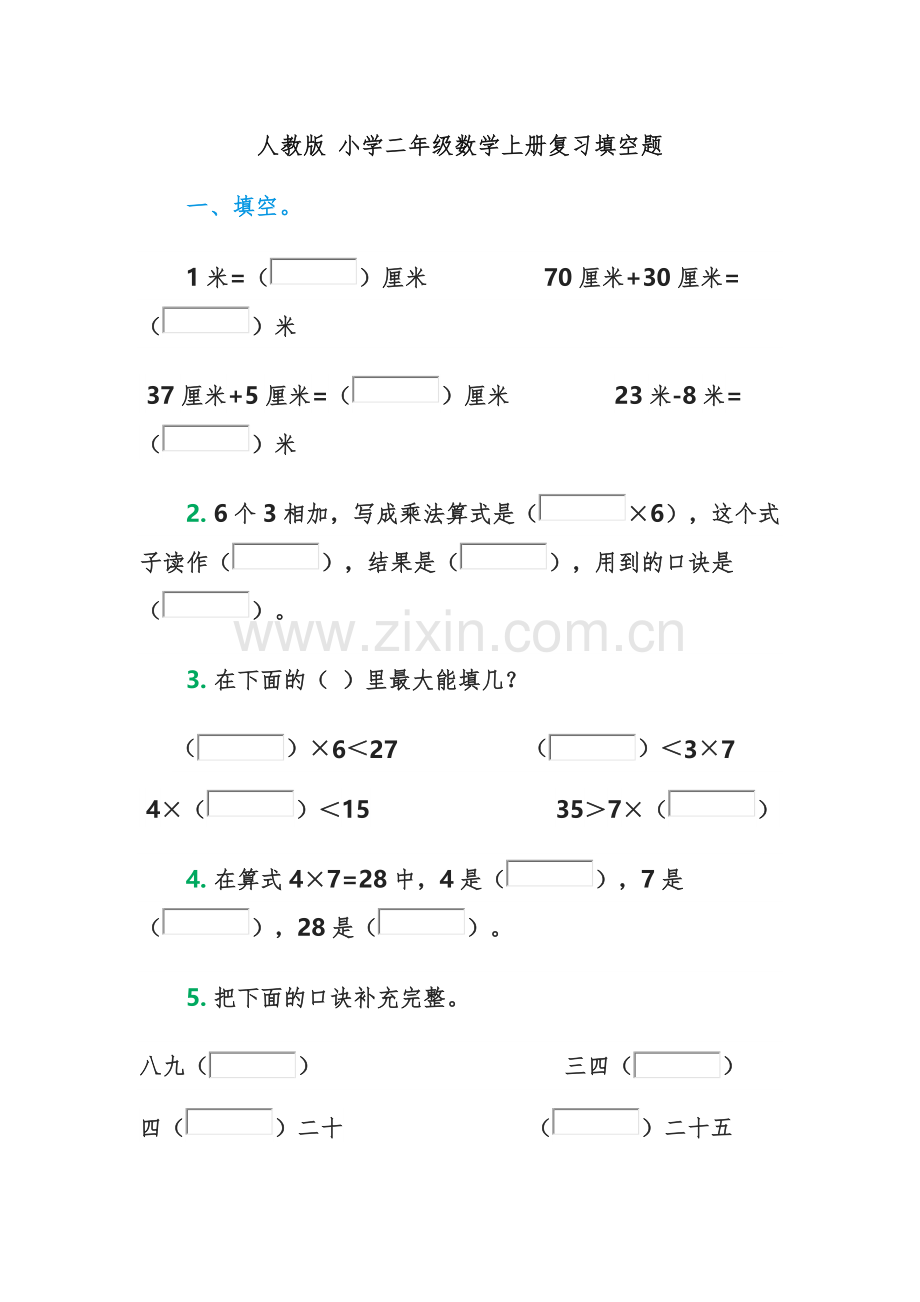 人教版 小学二年级数学上册复习填空题

一、填空。

1 米=（ ）厘米　　70 厘米+30 厘米=（ ）米

37 厘米+5 厘米=（ ）厘米　　23 米-8 米=（ ）米

2. 6 个 3 相加，写成乘法算式是（ ×6），这个式子读作（ ），结果是（ ），用到的口诀是（ ）。

www.zixin.com.cn

3. 在下面的（ ）里最大能填几？

（ ）×6<27　　（ ）<3×7

4×（ ）<15　　35>7×（ ）

4. 在算式 4×7=28 中，4 是（ ），7 是（ ），28 是（ ）。

5. 把下面的口诀补充完整。

八九（ ）　　三四（ ）

四（ ）二十　　（ ）二十五